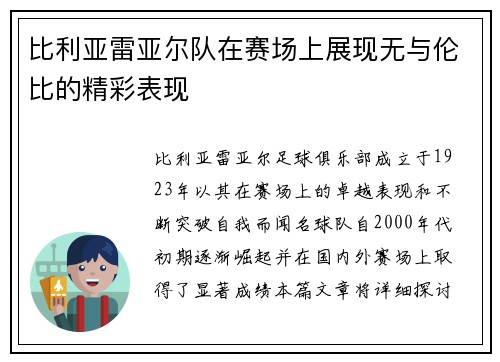 比利亚雷亚尔队在赛场上展现无与伦比的精彩表现

比利亚雷亚尔足球俱乐部成立于1923年以其在赛场上的卓越表现和不断突破自我而闻名球队自2000年代初期逐渐崛起并在国内外赛场上取得了显著成绩本篇文章将详细探讨